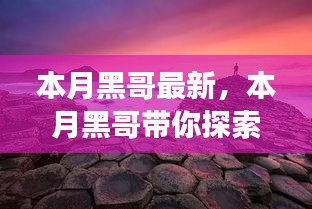 本月黑哥最新，本月黑哥带你探索